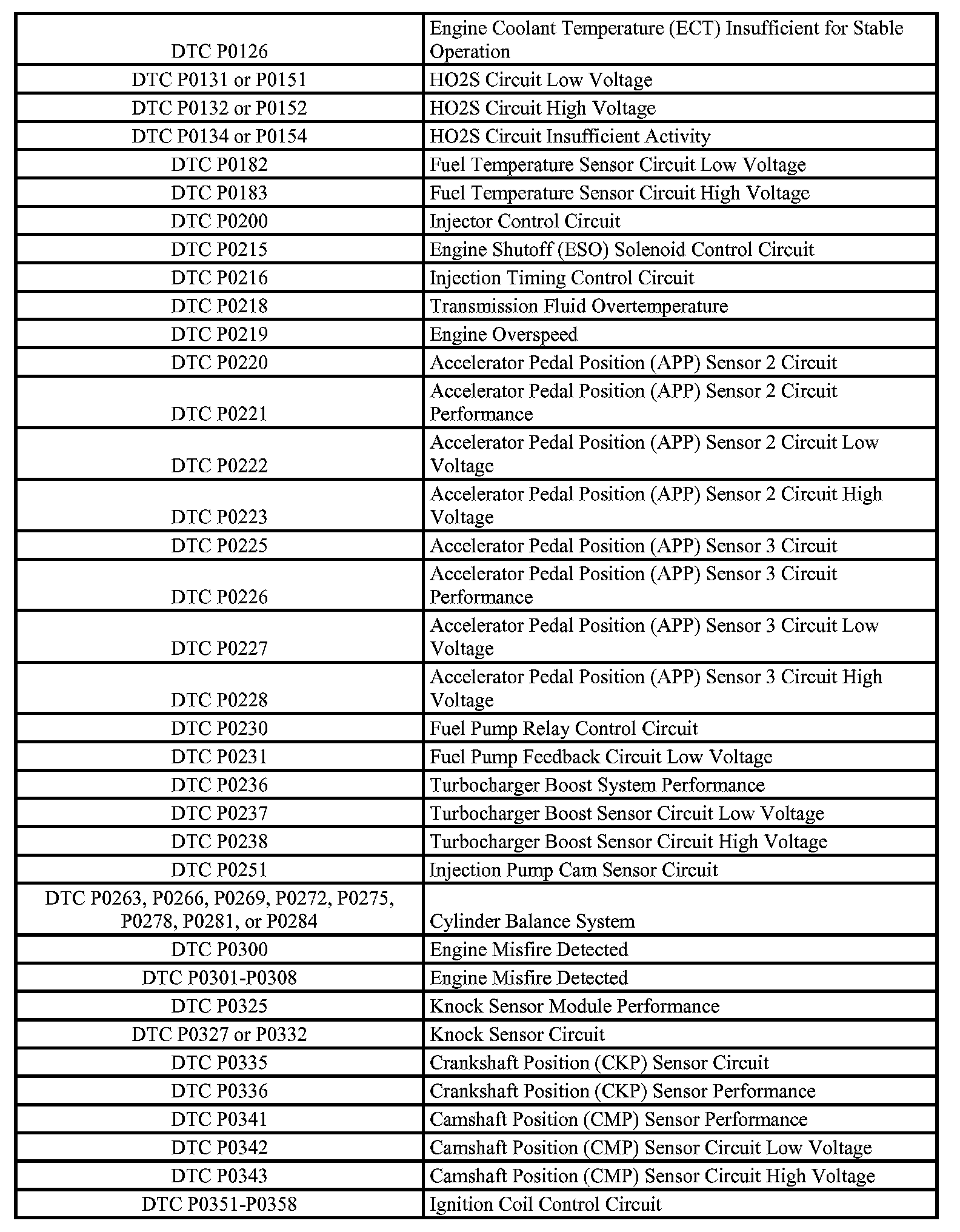 | | |
|---|---|
| DTC P0126 | Engine Coolant Temperature (ECT) Insufficient for Stable Operation |
| DTC P0131 or P0151 | HO2S Circuit Low Voltage |
| DTC P0132 or P0152 | HO2S Circuit High Voltage |
| DTC P0134 or P0154 | HO2S Circuit Insufficient Activity |
| DTC P0182 | Fuel Temperature Sensor Circuit Low Voltage |
| DTC P0183 | Fuel Temperature Sensor Circuit High Voltage |
| DTC P0200 | Injector Control Circuit |
| DTC P0215 | Engine Shutoff (ESO) Solenoid Control Circuit |
| DTC P0216 | Injection Timing Control Circuit |
| DTC P0218 | Transmission Fluid Overtemperature |
| DTC P0219 | Engine Overspeed |
| DTC P0220 | Accelerator Pedal Position (APP) Sensor 2 Circuit |
| DTC P0221 | Accelerator Pedal Position (APP) Sensor 2 Circuit Performance |
| DTC P0222 | Accelerator Pedal Position (APP) Sensor 2 Circuit Low Voltage |
| DTC P0223 | Accelerator Pedal Position (APP) Sensor 2 Circuit High Voltage |
| DTC P0225 | Accelerator Pedal Position (APP) Sensor 3 Circuit |
| DTC P0226 | Accelerator Pedal Position (APP) Sensor 3 Circuit Performance |
| DTC P0227 | Accelerator Pedal Position (APP) Sensor 3 Circuit Low Voltage |
| DTC P0228 | Accelerator Pedal Position (APP) Sensor 3 Circuit High Voltage |
| DTC P0230 | Fuel Pump Relay Control Circuit |
| DTC P0231 | Fuel Pump Feedback Circuit Low Voltage |
| DTC P0236 | Turbocharger Boost System Performance |
| DTC P0237 | Turbocharger Boost Sensor Circuit Low Voltage |
| DTC P0238 | Turbocharger Boost Sensor Circuit High Voltage |
| DTC P0251 | Injection Pump Cam Sensor Circuit |
| DTC P0263, P0266, P0269, P0272, P0275, P0278, P0281, or P0284 | Cylinder Balance System |
| DTC P0300 | Engine Misfire Detected |
| DTC P0301-P0308 | Engine Misfire Detected |
| DTC P0325 | Knock Sensor Module Performance |
| DTC P0327 or P0332 | Knock Sensor Circuit |
| DTC P0335 | Crankshaft Position (CKP) Sensor Circuit |
| DTC P0336 | Crankshaft Position (CKP) Sensor Performance |
| DTC P0341 | Camshaft Position (CMP) Sensor Performance |
| DTC P0342 | Camshaft Position (CMP) Sensor Circuit Low Voltage |
| DTC P0343 | Camshaft Position (CMP) Sensor Circuit High Voltage |
| DTC P0351-P0358 | Ignition Coil Control Circuit |